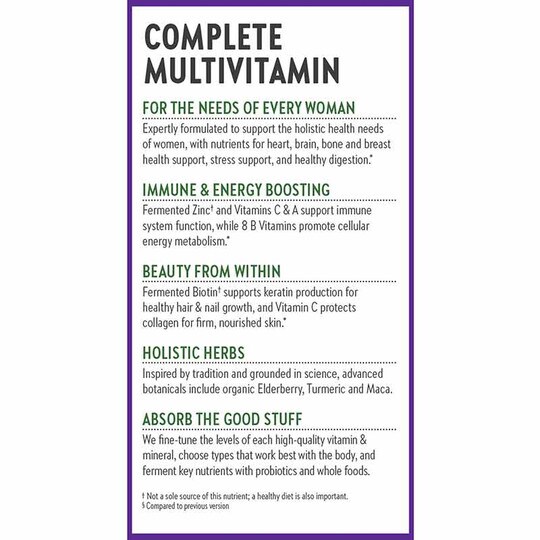 COMPLETE MULTIVITAMIN

FOR THE NEEDS OF EVERY WOMAN

Expertly formulated to support the holistic health needs of women, with nutrients for heart, brain, bone and breast health support, stress support, and healthy digestion.*

IMMUNE & ENERGY BOOSTING

Fermented Zinc† and Vitamins C & A support immune system function, while 8 B Vitamins promote cellular energy metabolism.*

BEAUTY FROM WITHIN

Fermented Biotin† supports keratin production for healthy hair & nail growth, and Vitamin C protects collagen for firm, nourished skin.*

HOLISTIC HERBS

Inspired by tradition and grounded in science, advanced botanicals include organic Elderberry, Turmeric and Maca.

ABSORB THE GOOD STUFF

We fine-tune the levels of each high-quality vitamin & mineral, choose types that work best with the body, and ferment key nutrients with probiotics and whole foods.

† Not a sole source of this nutrient; a healthy diet is also important.
§ Compared to previous version